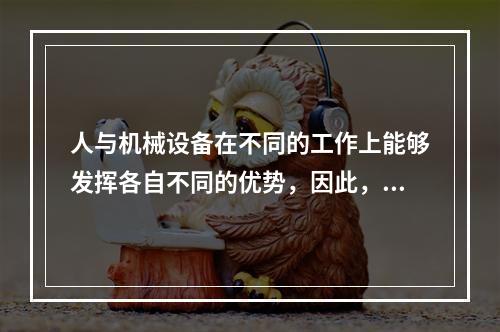 人与机械设备在不同的工作上能够发挥各自不同的优势，因此，...